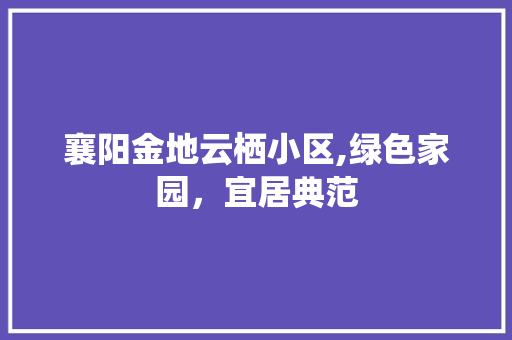 襄阳金地云栖小区,绿色家园，宜居典范